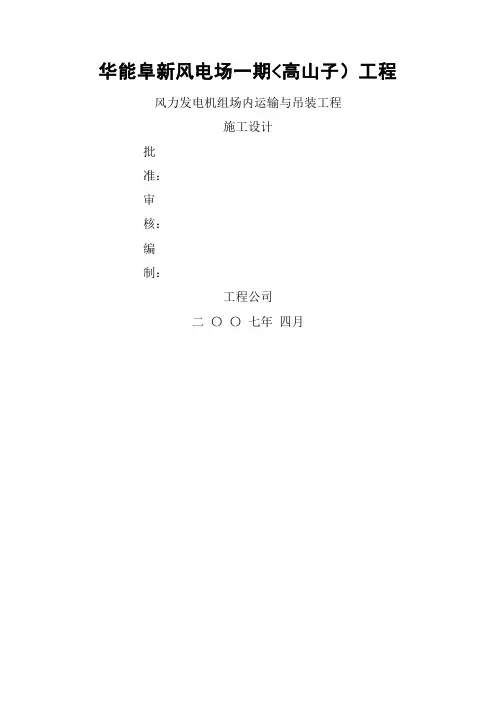 华能阜新风电场一期<高山子）工程

风力发电机组场内运输与吊装工程

施工设计

批

准：

审

核：

编

制：

工程公司

二 〇 〇 七年 四月